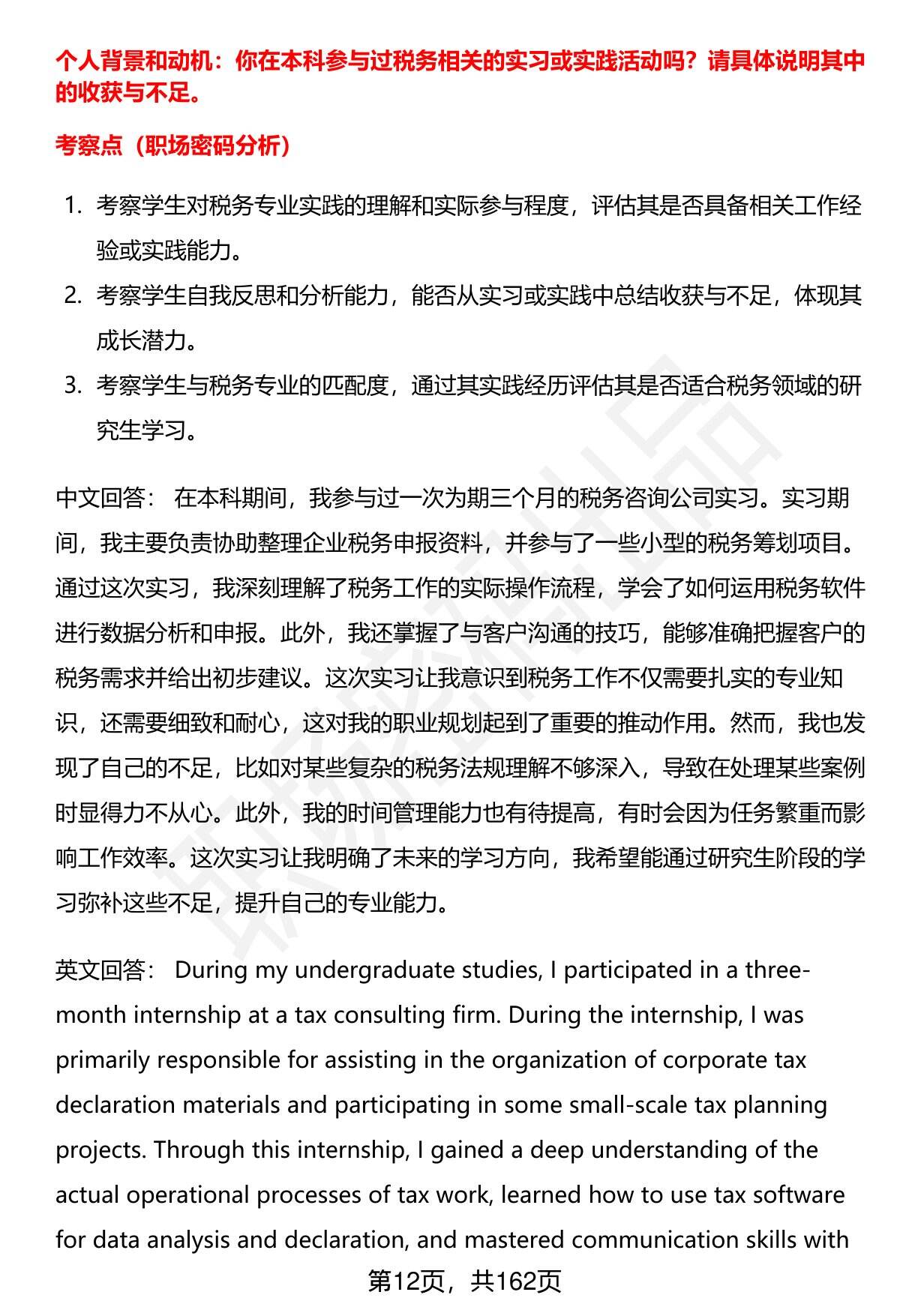 个人背景和动机：你在本科参与过税务相关的实习或实践活动吗？请具体说明其中的收获与不足。

考察点（职场密码分析）

1. 考察学生对税务专业实践的理解和实际参与程度，评估其是否具备相关工作经验或实践能力。
2. 考察学生自我反思和分析能力，能否从实习或实践中总结收获与不足，体现其成长潜力。
3. 考察学生与税务专业的匹配度，通过其实践经历评估其是否适合税务领域的研究生学习。

中文回答： 在本科期间，我参与过一次为期三个月的税务咨询公司实习。实习期间，我主要负责协助整理企业税务申报资料，并参与了一些小型的税务筹划项目。通过这次实习，我深刻理解了税务工作的实际操作流程，学会了如何运用税务软件进行数据分析和申报。此外，我还掌握了与客户沟通的技巧，能够准确把握客户的税务需求并给出初步建议。这次实习让我意识到税务工作不仅需要扎实的专业知识，还需要细致和耐心，这对我的职业规划起到了重要的推动作用。然而，我也发现了自己的不足，比如对某些复杂的税务法规理解不够深入，导致在处理某些案例时显得力不从心。此外，我的时间管理能力也有待提高，有时会因为任务繁重而影响工作效率。这次实习让我明确了未来的学习方向，我希望能通过研究生阶段的学习弥补这些不足，提升自己的专业能力。

英文回答： During my undergraduate studies, I participated in a three-month internship at a tax consulting firm. During the internship, I was primarily responsible for assisting in the organization of corporate tax declaration materials and participating in some small-scale tax planning projects. Through this internship, I gained a deep understanding of the actual operational processes of tax work, learned how to use tax software for data analysis and declaration, and mastered communication skills with

第12页，共162页